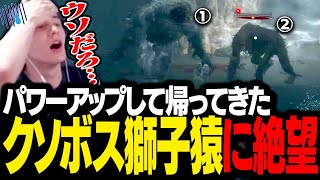 ウソだろ…

①

②

パワーアップして帰ってきた
クソボス獅子猿に絶望